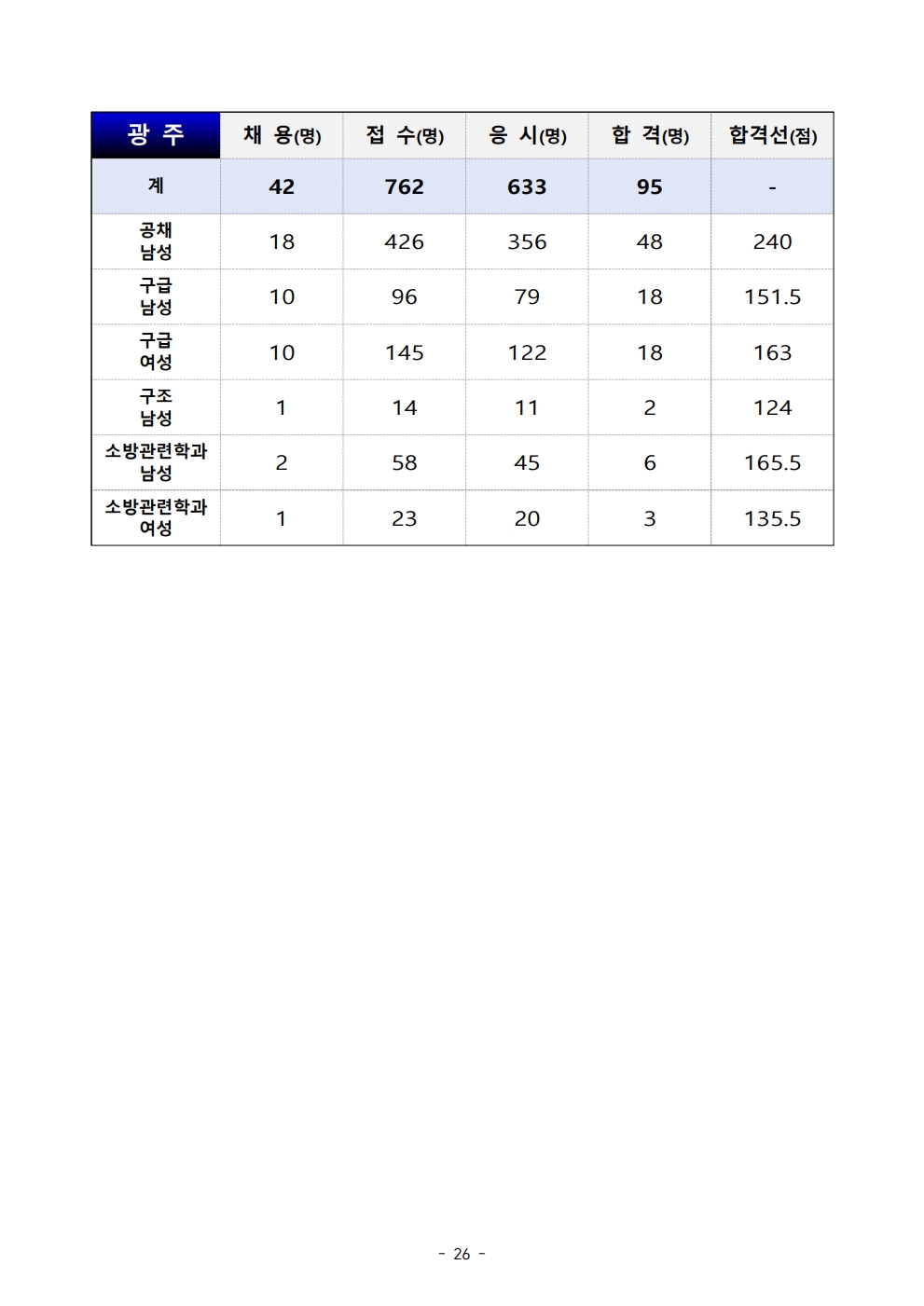 | 광 주 | 채 용(명) | 접 수(명) | 응 시(명) | 합 격(명) | 합격선(점) |
|---|---|---|---|---|---|
| 계 | 42 | 762 | 633 | 95 | - |
| 공채 남성 | 18 | 426 | 356 | 48 | 240 |
| 구급 남성 | 10 | 96 | 79 | 18 | 151.5 |
| 구급 여성 | 10 | 145 | 122 | 18 | 163 |
| 구조 남성 | 1 | 14 | 11 | 2 | 124 |
| 소방관련학과 남성 | 2 | 58 | 45 | 6 | 165.5 |
| 소방관련학과 여성 | 1 | 23 | 20 | 3 | 135.5 |

- 26 -